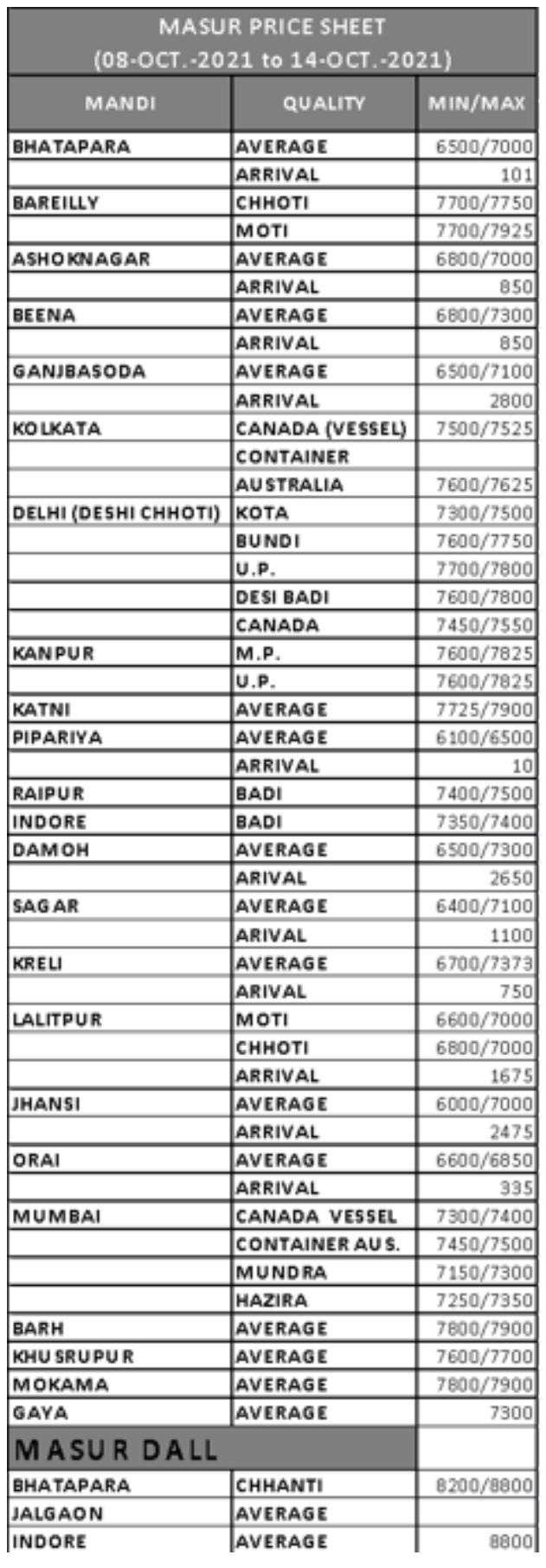 MASUR PRICE SHEET
(08-OCT.-2021 to 14-OCT.-2021)

| MANDI | QUALITY | MIN/MAX |
|---|---|---|
| BHATAPARA | AVERAGE | 6500/7000 |
| | ARRIVAL | 101 |
| BAREILLY | CHHOTI | 7700/7750 |
| | MOTI | 7700/7925 |
| ASHOKNAGAR | AVERAGE | 6800/7000 |
| | ARRIVAL | 850 |
| BEENA | AVERAGE | 6800/7300 |
| | ARRIVAL | 850 |
| GANJBASODA | AVERAGE | 6500/7100 |
| | ARRIVAL | 2800 |
| KOLKATA | CANADA (VESSEL) | 7500/7525 |
| | CONTAINER | |
| | AUSTRALIA | 7600/7625 |
| DELHI (DESHI CHHOTI) | KOTA | 7300/7500 |
| | BUNDI | 7600/7750 |
| | U.P. | 7700/7800 |
| | DESI BADI | 7600/7800 |
| | CANADA | 7450/7550 |
| KANPUR | M.P. | 7600/7825 |
| | U.P. | 7600/7825 |
| KATNI | AVERAGE | 7725/7900 |
| PIPARIYA | AVERAGE | 6100/6500 |
| | ARRIVAL | 10 |
| RAIPUR | BADI | 7400/7500 |
| INDORE | BADI | 7350/7400 |
| DAMOH | AVERAGE | 6500/7300 |
| | ARIVAL | 2650 |
| SAGAR | AVERAGE | 6400/7100 |
| | ARIVAL | 1100 |
| KRELI | AVERAGE | 6700/7373 |
| | ARIVAL | 750 |
| LALITPUR | MOTI | 6600/7000 |
| | CHHOTI | 6800/7000 |
| | ARRIVAL | 1675 |
| JHANSI | AVERAGE | 6000/7000 |
| | ARRIVAL | 2475 |
| ORAI | AVERAGE | 6600/6850 |
| | ARRIVAL | 335 |
| MUMBAI | CANADA VESSEL | 7300/7400 |
| | CONTAINER AUS. | 7450/7500 |
| | MUNDRA | 7150/7300 |
| | HAZIRA | 7250/7350 |
| BARH | AVERAGE | 7800/7900 |
| KHUSRUPUR | AVERAGE | 7600/7700 |
| MOKAMA | AVERAGE | 7800/7900 |
| GAYA | AVERAGE | 7300 |
| MASUR DALL | | |
| BHATAPARA | CHHANTI | 8200/8800 |
| JALGAON | AVERAGE | |
| INDORE | AVERAGE | 8800 |